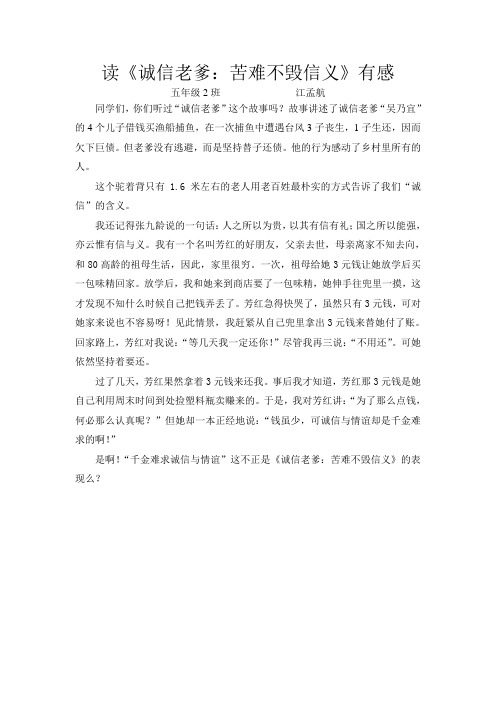 读《诚信老爹：苦难不毁信义》有感

五年级2班　　　　　江孟航

同学们，你们听过“诚信老爹”这个故事吗？故事讲述了诚信老爹“吴乃宜”的4个儿子借钱买渔船捕鱼，在一次捕鱼中遭遇台风3子丧生，1子生还，因而欠下巨债。但老爹没有逃避，而是坚持替子还债。他的行为感动了乡村里所有的人。

这个驼着背只有 1.6 米左右的老人用老百姓最朴实的方式告诉了我们“诚信”的含义。

我还记得张九龄说的一句话：人之所以为贵，以其有信有礼；国之所以能强，亦云惟有信与义。我有一个名叫芳红的好朋友，父亲去世，母亲离家不知去向，和80高龄的祖母生活，因此，家里很穷。一次，祖母给她3元钱让她放学后买一包味精回家。放学后，我和她来到商店要了一包味精，她伸手往兜里一摸，这才发现不知什么时候自己把钱弄丢了。芳红急得快哭了，虽然只有3元钱，可对她家来说也不容易呀！见此情景，我赶紧从自己兜里拿出3元钱来替她付了账。回家路上，芳红对我说：“等几天我一定还你！”尽管我再三说：“不用还”。可她依然坚持着要还。

过了几天，芳红果然拿着3元钱来还我。事后我才知道，芳红那3元钱是她自己利用周末时间到处捡塑料瓶卖赚来的。于是，我对芳红讲：“为了那么点钱，何必那么认真呢？”但她却一本正经地说：“钱虽少，可诚信与情谊却是千金难求的啊！”

是啊！“千金难求诚信与情谊”这不正是《诚信老爹：苦难不毁信义》的表现么？